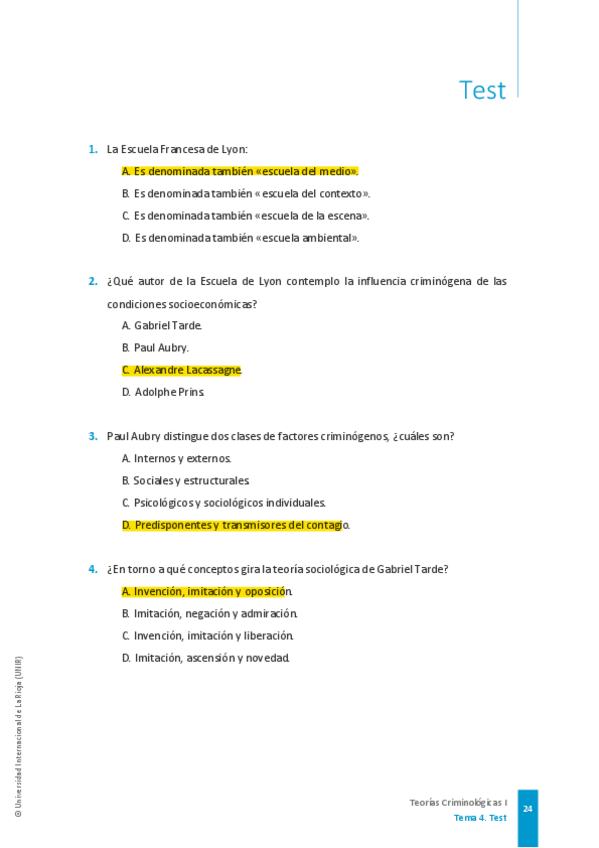 Test

1. La Escuela Francesa de Lyon:

A. Es denominada también «escuela del medio».

B. Es denominada también «escuela del contexto».

C. Es denominada también «escuela de la escena».

D. Es denominada también «escuela ambiental».

2. ¿Qué autor de la Escuela de Lyon contemplo la influencia criminógena de las condiciones socioeconómicas?

A. Gabriel Tarde.

B. Paul Aubry.

C. Alexandre Lacassagne.

D. Adolphe Prins.

3. Paul Aubry distingue dos clases de factores criminógenos, ¿cuáles son?

A. Internos y externos.

B. Sociales y estructurales.

C. Psicológicos y sociológicos individuales.

D. Predisponentes y transmisores del contagio.

4. ¿En torno a qué conceptos gira la teoría sociológica de Gabriel Tarde?

A. Invención, imitación y oposición.

B. Imitación, negación y admiración.

C. Invención, imitación y liberación.

D. Imitación, ascensión y novedad.

© Universidad Internacional de La Rioja (UNIR)

Teorías Criminológicas I
Tema 4. Test

24